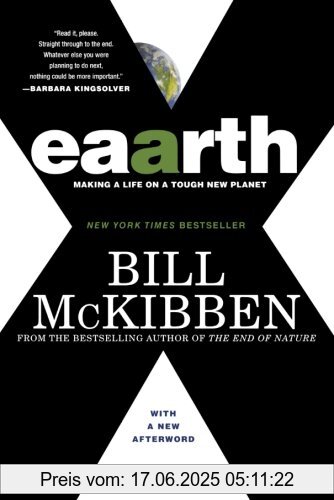 "Read it, please. Straight through to the end. Whatever else you were planning to do next, nothing could be more important."
—BARBARA KINGSOLVER

eaarth

MAKING A LIFE ON A TOUGH NEW PLANET

NEW YORK TIMES BESTSELLER

BILL McKIBBEN

FROM THE BESTSELLING AUTHOR OF THE END OF NATURE

WITH A NEW AFTERWORD

Preis vom: 17.06.2025 05:11:22